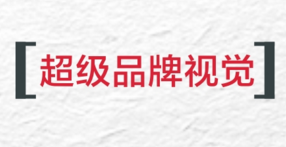 [超级品牌视觉]